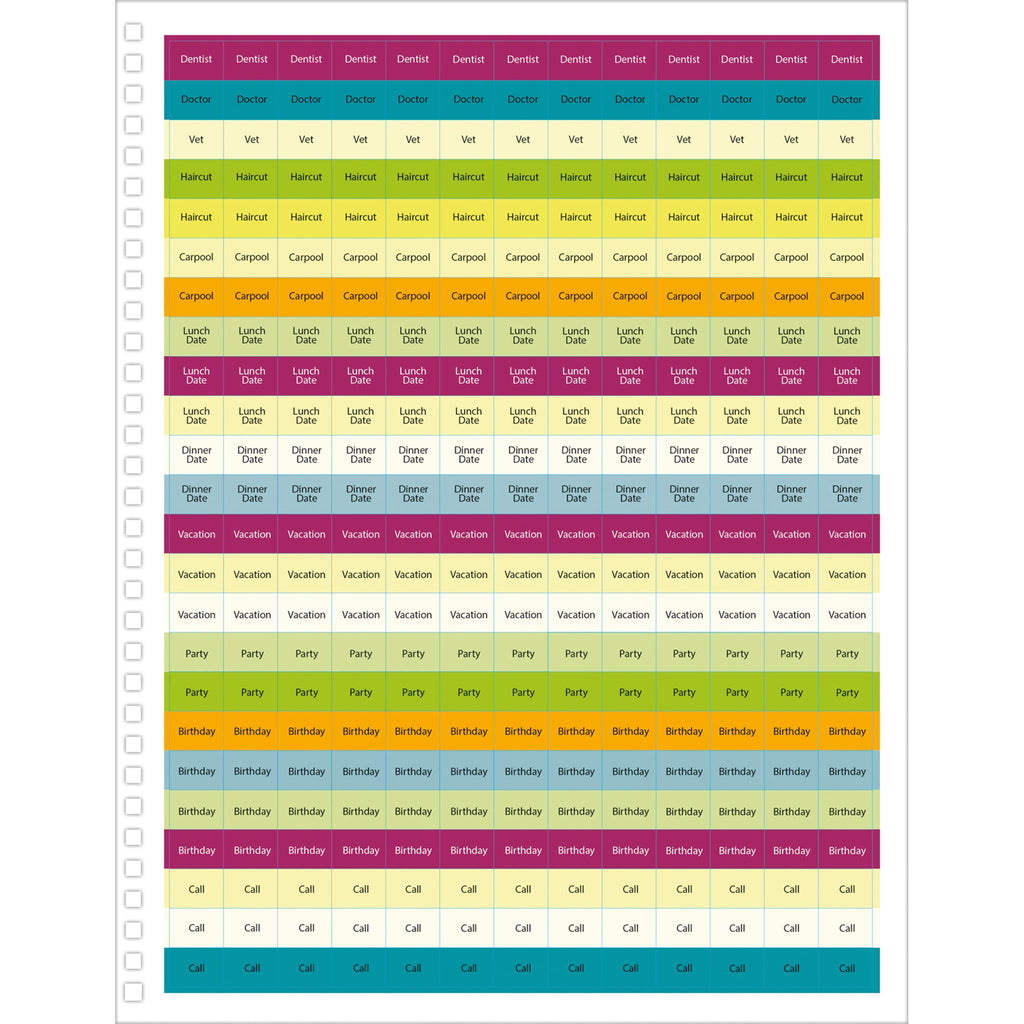 | Dentist | Dentist | Dentist | Dentist | Dentist | Dentist | Dentist | Dentist | Dentist | Dentist | Dentist | Dentist | Dentist |
|---|---|---|---|---|---|---|---|---|---|---|---|---|
| Doctor | Doctor | Doctor | Doctor | Doctor | Doctor | Doctor | Doctor | Doctor | Doctor | Doctor | Doctor | Doctor |
| Vet | Vet | Vet | Vet | Vet | Vet | Vet | Vet | Vet | Vet | Vet | Vet | Vet |
| Haircut | Haircut | Haircut | Haircut | Haircut | Haircut | Haircut | Haircut | Haircut | Haircut | Haircut | Haircut | Haircut |
| Haircut | Haircut | Haircut | Haircut | Haircut | Haircut | Haircut | Haircut | Haircut | Haircut | Haircut | Haircut | Haircut |
| Carpool | Carpool | Carpool | Carpool | Carpool | Carpool | Carpool | Carpool | Carpool | Carpool | Carpool | Carpool | Carpool |
| Carpool | Carpool | Carpool | Carpool | Carpool | Carpool | Carpool | Carpool | Carpool | Carpool | Carpool | Carpool | Carpool |
| Lunch Date | Lunch Date | Lunch Date | Lunch Date | Lunch Date | Lunch Date | Lunch Date | Lunch Date | Lunch Date | Lunch Date | Lunch Date | Lunch Date | Lunch Date |
| Lunch Date | Lunch Date | Lunch Date | Lunch Date | Lunch Date | Lunch Date | Lunch Date | Lunch Date | Lunch Date | Lunch Date | Lunch Date | Lunch Date | Lunch Date |
| Lunch Date | Lunch Date | Lunch Date | Lunch Date | Lunch Date | Lunch Date | Lunch Date | Lunch Date | Lunch Date | Lunch Date | Lunch Date | Lunch Date | Lunch Date |
| Dinner Date | Dinner Date | Dinner Date | Dinner Date | Dinner Date | Dinner Date | Dinner Date | Dinner Date | Dinner Date | Dinner Date | Dinner Date | Dinner Date | Dinner Date |
| Dinner Date | Dinner Date | Dinner Date | Dinner Date | Dinner Date | Dinner Date | Dinner Date | Dinner Date | Dinner Date | Dinner Date | Dinner Date | Dinner Date | Dinner Date |
| Vacation | Vacation | Vacation | Vacation | Vacation | Vacation | Vacation | Vacation | Vacation | Vacation | Vacation | Vacation | Vacation |
| Vacation | Vacation | Vacation | Vacation | Vacation | Vacation | Vacation | Vacation | Vacation | Vacation | Vacation | Vacation | Vacation |
| Vacation | Vacation | Vacation | Vacation | Vacation | Vacation | Vacation | Vacation | Vacation | Vacation | Vacation | Vacation | Vacation |
| Party | Party | Party | Party | Party | Party | Party | Party | Party | Party | Party | Party | Party |
| Party | Party | Party | Party | Party | Party | Party | Party | Party | Party | Party | Party | Party |
| Birthday | Birthday | Birthday | Birthday | Birthday | Birthday | Birthday | Birthday | Birthday | Birthday | Birthday | Birthday | Birthday |
| Birthday | Birthday | Birthday | Birthday | Birthday | Birthday | Birthday | Birthday | Birthday | Birthday | Birthday | Birthday | Birthday |
| Birthday | Birthday | Birthday | Birthday | Birthday | Birthday | Birthday | Birthday | Birthday | Birthday | Birthday | Birthday | Birthday |
| Birthday | Birthday | Birthday | Birthday | Birthday | Birthday | Birthday | Birthday | Birthday | Birthday | Birthday | Birthday | Birthday |
| Call | Call | Call | Call | Call | Call | Call | Call | Call | Call | Call | Call | Call |
| Call | Call | Call | Call | Call | Call | Call | Call | Call | Call | Call | Call | Call |
| Call | Call | Call | Call | Call | Call | Call | Call | Call | Call | Call | Call | Call |